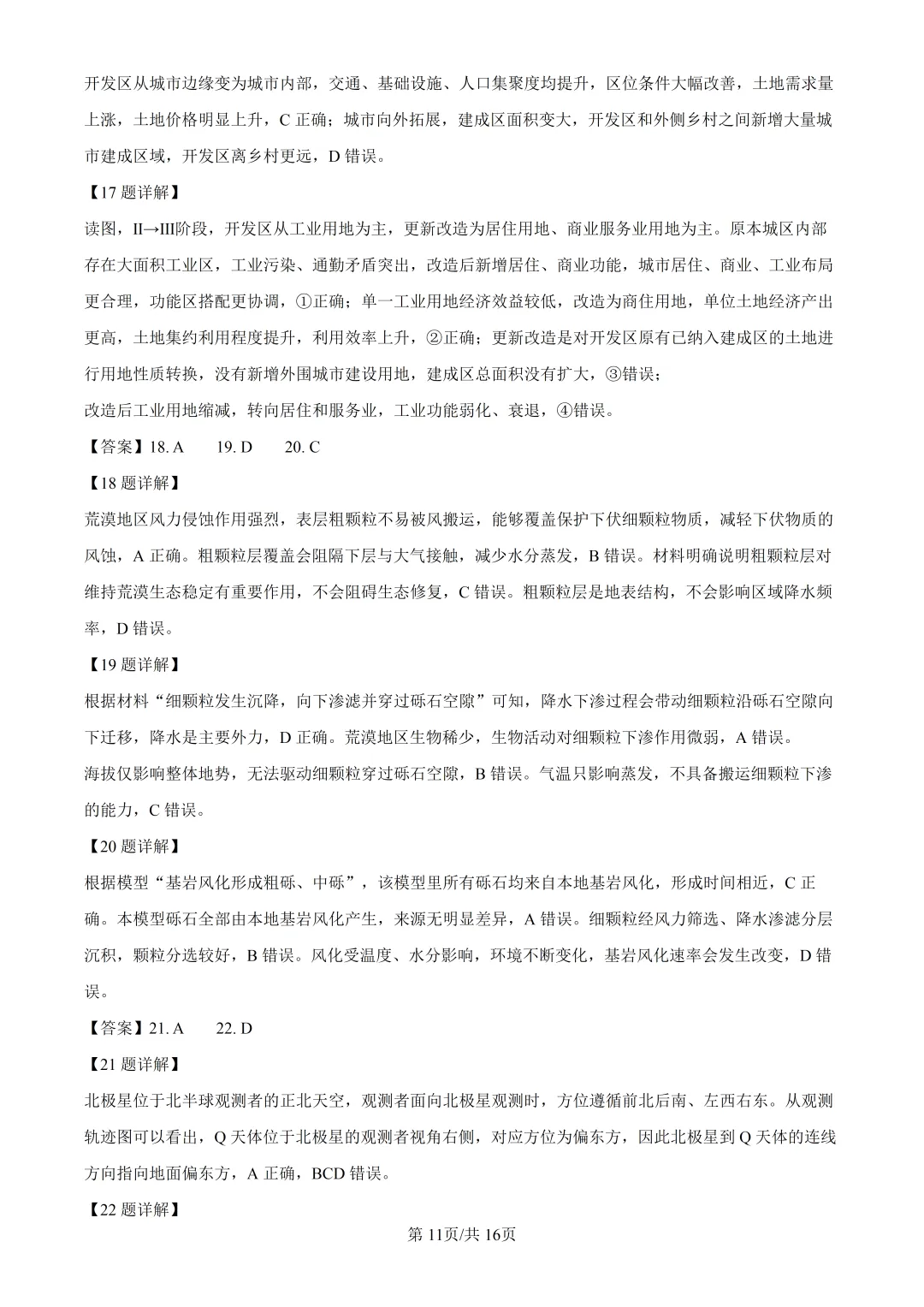 开发区从城市边缘变为城市内部，交通、基础设施、人口集聚度均提升，区位条件大幅改善，土地需求量上涨，土地价格明显上升，C 正确；城市向外拓展，建成区面积变大，开发区和外侧乡村之间新增大量城市建成区域，开发区离乡村更远，D 错误。

【17 题详解】

读图，II→III阶段，开发区从工业用地为主，更新改造为居住用地、商业服务业用地为主。原本城区内部存在大面积工业区，工业污染、通勤矛盾突出，改造后新增居住、商业功能，城市居住、商业、工业布局更合理，功能区搭配更协调，①正确；单一工业用地经济效益较低，改造为商住用地，单位土地经济产出更高，土地集约利用程度提升，利用效率上升，②正确；更新改造是对开发区原有已纳入建成区的土地进行用地性质转换，没有新增外围城市建设用地，建成区总面积没有扩大，③错误；

改造后工业用地缩减，转向居住和服务业，工业功能弱化、衰退，④错误。

【答案】18. A　　19. D　　20. C

【18 题详解】

荒漠地区风力侵蚀作用强烈，表层粗颗粒不易被风搬运，能够覆盖保护下伏细颗粒物质，减轻下伏物质的风蚀，A 正确。粗颗粒层覆盖会阻隔下层与大气接触，减少水分蒸发，B 错误。材料明确说明粗颗粒层对维持荒漠生态稳定有重要作用，不会阻碍生态修复，C 错误。粗颗粒层是地表结构，不会影响区域降水频率，D 错误。

【19 题详解】

根据材料“细颗粒发生沉降，向下渗滤并穿过砾石空隙”可知，降水下渗过程会带动细颗粒沿砾石空隙向下迁移，降水是主要外力，D 正确。荒漠地区生物稀少，生物活动对细颗粒下渗作用微弱，A 错误。

海拔仅影响整体地势，无法驱动细颗粒穿过砾石空隙，B 错误。气温只影响蒸发，不具备搬运细颗粒下渗的能力，C 错误。

【20 题详解】

根据模型“基岩风化形成粗砾、中砾”，该模型里所有砾石均来自本地基岩风化，形成时间相近，C 正确。本模型砾石全部由本地基岩风化产生，来源无明显差异，A 错误。细颗粒经风力筛选、降水渗滤分层沉积，颗粒分选较好，B 错误。风化受温度、水分影响，环境不断变化，基岩风化速率会发生改变，D 错误。

【答案】21. A　　22. D

【21 题详解】

北极星位于北半球观测者的正北天空，观测者面向北极星观测时，方位遵循前北后南、左西右东。从观测轨迹图可以看出，Q 天体位于北极星的观测者视角右侧，对应方位为偏东方，因此北极星到 Q 天体的连线方向指向地面偏东方，A 正确，BCD 错误。

【22 题详解】

第 11页/共 16页